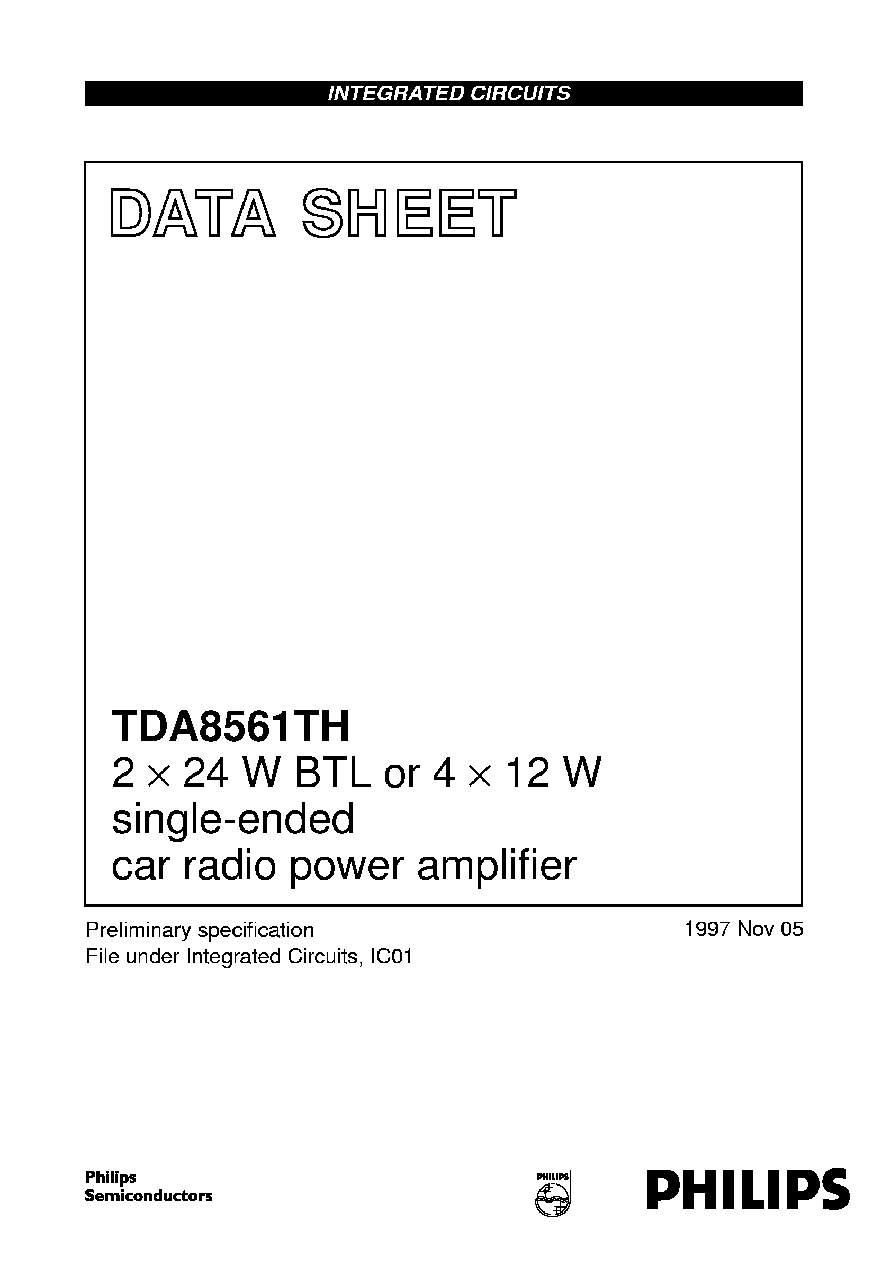 INTEGRATED CIRCUITS

DATA SHEET

TDA8561TH
$2 \times 24$ W BTL or $4 \times 12$ W single-ended car radio power amplifier

Preliminary specification
File under Integrated Circuits, IC01

1997 Nov 05

Philips Semiconductors

PHILIPS

PHILIPS